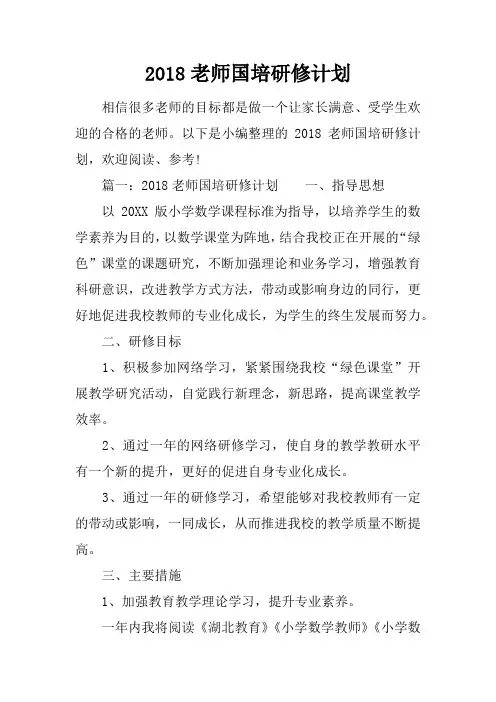 2018 老师国培研修计划

相信很多老师的目标都是做一个让家长满意、受学生欢迎的合格的老师。以下是小编整理的 2018 老师国培研修计划，欢迎阅读、参考!

篇一：2018 老师国培研修计划　　一、指导思想

以 20XX 版小学数学课程标准为指导，以培养学生的数学素养为目的，以数学课堂为阵地，结合我校正在开展的“绿色”课堂的课题研究，不断加强理论和业务学习，增强教育科研意识，改进教学方式方法，带动或影响身边的同行，更好地促进我校教师的专业化成长，为学生的终生发展而努力。

二、研修目标

1、积极参加网络学习，紧紧围绕我校“绿色课堂”开展教学研究活动，自觉践行新理念，新思路，提高课堂教学效率。

2、通过一年的网络研修学习，使自身的教学教研水平有一个新的提升，更好的促进自身专业化成长。

3、通过一年的研修学习，希望能够对我校教师有一定的带动或影响，一同成长，从而推进我校的教学质量不断提高。

三、主要措施

1、加强教育教学理论学习，提升专业素养。

一年内我将阅读《湖北教育》《小学数学教师》《小学数